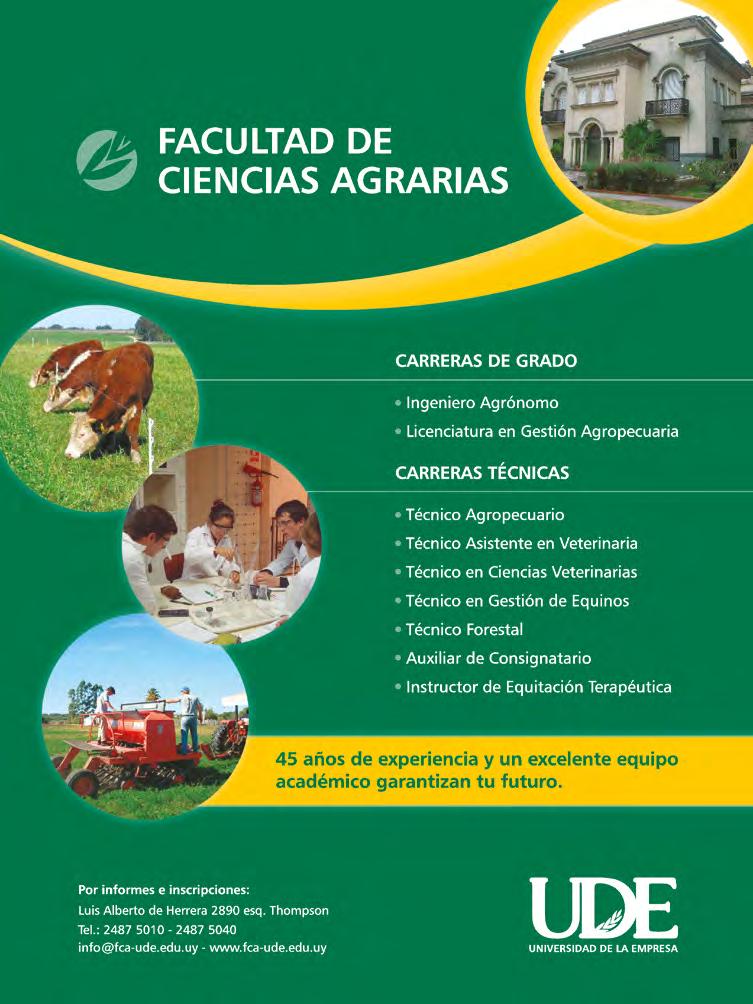 FACULTAD DE
CIENCIAS AGRARIAS

CARRERAS DE GRADO

• Ingeniero Agrónomo
• Licenciatura en Gestión Agropecuaria

CARRERAS TÉCNICAS

• Técnico Agropecuario
• Técnico Asistente en Veterinaria
• Técnico en Ciencias Veterinarias
• Técnico en Gestión de Equinos
• Técnico Forestal
• Auxiliar de Consignatario
• Instructor de Equitación Terapéutica

45 años de experiencia y un excelente equipo académico garantizan tu futuro.

Por informes e inscripciones:
Luis Alberto de Herrera 2890 esq. Thompson
Tel.: 2487 5010 - 2487 5040
info@fca-ude.edu.uy - www.fca-ude.edu.uy

UDE
UNIVERSIDAD DE LA EMPRESA